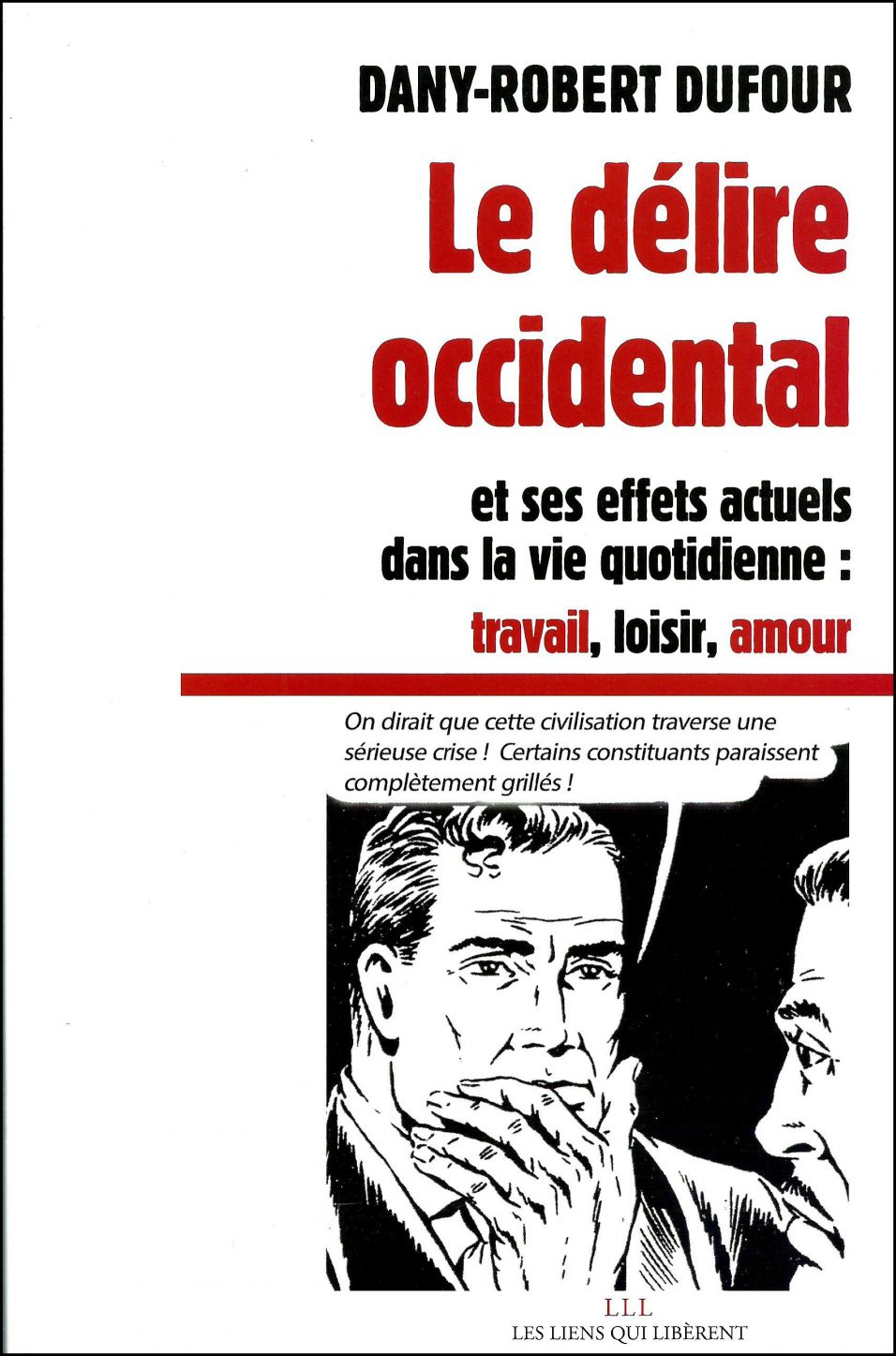 DANY-ROBERT DUFOUR

Le délire occidental

et ses effets actuels dans la vie quotidienne : travail, loisir, amour

On dirait que cette civilisation traverse une sérieuse crise ! Certains constituants paraissent complètement grillés !

LLL
LES LIENS QUI LIBÈRENT